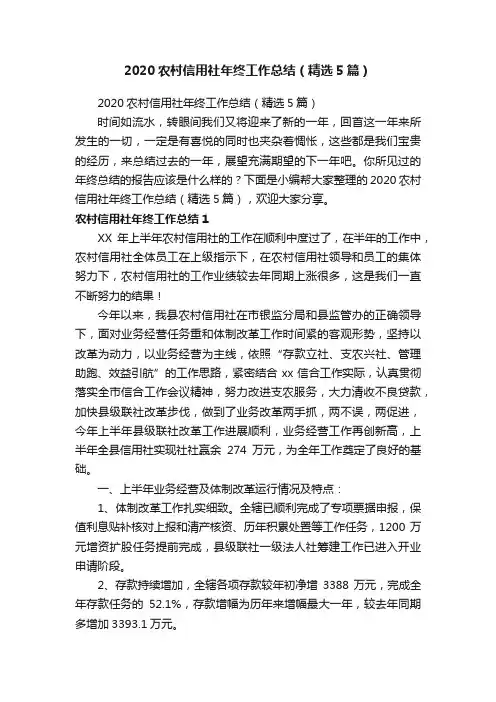 2020 农村信用社年终工作总结（精选 5 篇）

2020 农村信用社年终工作总结（精选 5 篇）

时间如流水，转眼间我们又将迎来了新的一年，回首这一年来所发生的一切，一定是有喜悦的同时也夹杂着惆怅，这些都是我们宝贵的经历，来总结过去的一年，展望充满期望的下一年吧。你所见过的年终总结的报告应该是什么样的？下面是小编帮大家整理的 2020 农村信用社年终工作总结（精选 5 篇），欢迎大家分享。

农村信用社年终工作总结 1

XX 年上半年农村信用社的工作在顺利中度过了，在半年的工作中，农村信用社全体员工在上级指示下，在农村信用社领导和员工的集体努力下，农村信用社的工作业绩较去年同期上涨很多，这是我们一直不断努力的结果！

今年以来，我县农村信用社在市银监分局和县监管办的正确领导下，面对业务经营任务重和体制改革工作时间紧的客观形势，坚持以改革为动力，以业务经营为主线，依照“存款立社、支农兴社、管理助跑、效益引航”的工作思路，紧密结合 xx 信合工作实际，认真贯彻落实全市信合工作会议精神，努力改进支农服务，大力清收不良贷款，加快县级联社改革步伐，做到了业务改革两手抓，两不误，两促进，今年上半年县级联社改革工作进展顺利，业务经营工作再创新高，上半年全县信用社实现社社赢余 274 万元，为全年工作奠定了良好的基础。

一、上半年业务经营及体制改革运行情况及特点：

1、体制改革工作扎实细致。全辖已顺利完成了专项票据申报，保值利息贴补核对上报和清产核资、历年积累处置等工作任务，1200 万元增资扩股任务提前完成，县级联社一级法人社筹建工作已进入开业申请阶段。

2、存款持续增加，全辖各项存款较年初净增 3388 万元，完成全年存款任务的 52.1%，存款增幅为历年来增幅最大一年，较去年同期多增加 3393.1 万元。